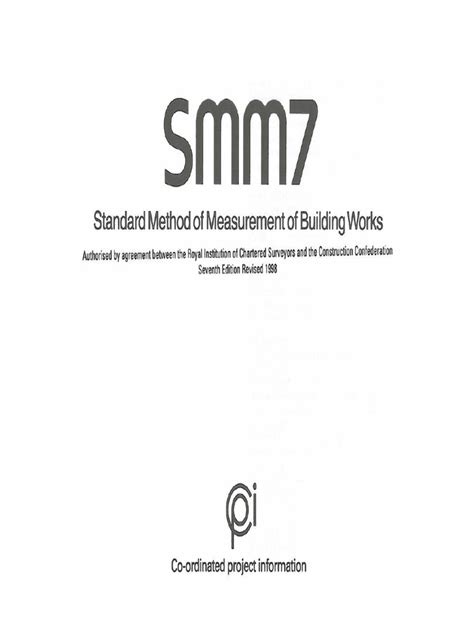 SMM7

Standard Method of Measurement of Building Works

Authorised by agreement between the Royal Institution of Chartered Surveyors and the Construction Confederation
Seventh Edition Revised 1998

cpi

Co-ordinated project information